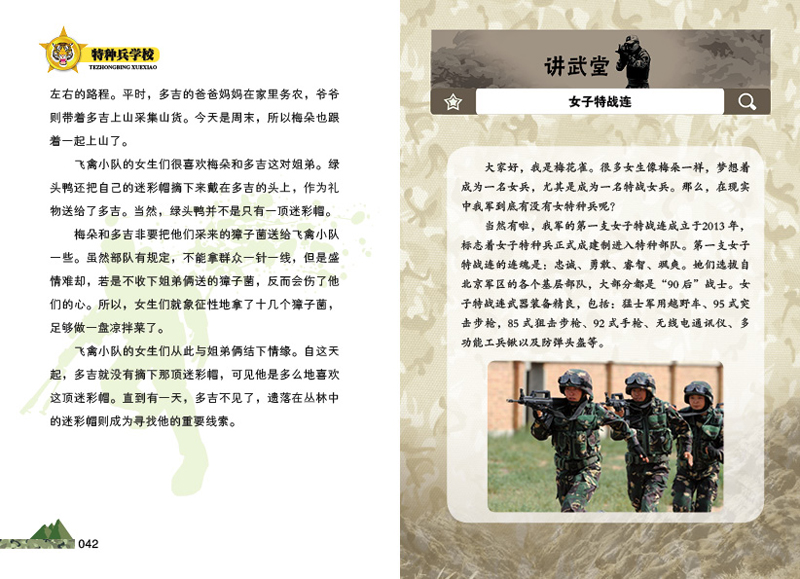 特种兵学校
TEZHONGBING XUEXIAO

左右的路程。平时，多吉的爸爸妈妈在家里务农，爷爷则带着多吉上山采集山货。今天是周末，所以梅朵也跟着一起上山了。

飞禽小队的女生们很喜欢梅朵和多吉这对姐弟。绿头鸭还把自己的迷彩帽摘下来戴在多吉的头上，作为礼物送给了多吉。当然，绿头鸭并不是只有一顶迷彩帽。

梅朵和多吉非要把他们采来的獐子菌送给飞禽小队一些。虽然部队有规定，不能拿群众一针一线，但是盛情难却，若是不收下姐弟俩送的獐子菌，反而会伤了他们的心。所以，女生们就象征性地拿了十几个獐子菌，足够做一盘凉拌菜了。

飞禽小队的女生们从此与姐弟俩结下情缘。自这天起，多吉就没有摘下那顶迷彩帽，可见他是多么地喜欢这顶迷彩帽。直到有一天，多吉不见了，遗落在丛林中的迷彩帽则成为寻找他的重要线索。

042

讲武堂

女子特战连

大家好，我是梅花雀。很多女生像梅朵一样，梦想着成为一名女兵，尤其是成为一名特战女兵。那么，在现实中我军到底有没有女特种兵呢？

当然有啦，我军的第一支女子特战连成立于2013年，标志着女子特种兵正式成建制进入特种部队。第一支女子特战连的连魂是：忠诚、勇敢、睿智、飒爽。她们选拔自北京军区的各个基层部队，大部分都是“90后”战士。女子特战连武器装备精良，包括：猛士军用越野车、95式突击步枪，85式狙击步枪、92式手枪、无线电通讯仪、多功能工兵锹以及防弹头盔等。